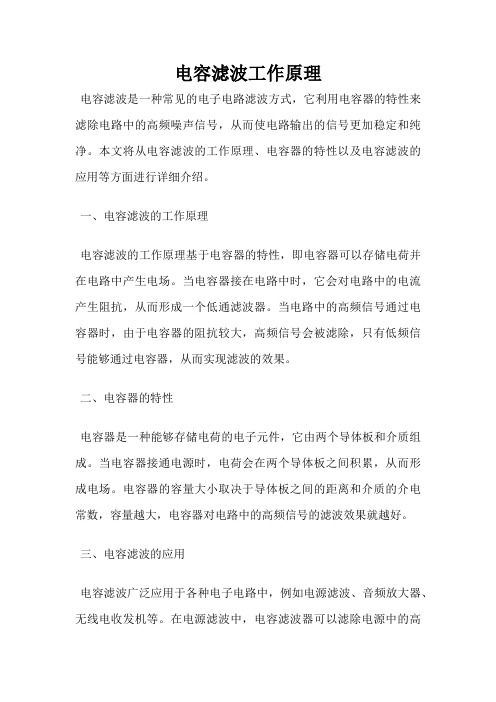 电容滤波工作原理

电容滤波是一种常见的电子电路滤波方式，它利用电容器的特性来滤除电路中的高频噪声信号，从而使电路输出的信号更加稳定和纯净。本文将从电容滤波的工作原理、电容器的特性以及电容滤波的应用等方面进行详细介绍。

一、电容滤波的工作原理

电容滤波的工作原理基于电容器的特性，即电容器可以存储电荷并在电路中产生电场。当电容器接在电路中时，它会对电路中的电流产生阻抗，从而形成一个低通滤波器。当电路中的高频信号通过电容器时，由于电容器的阻抗较大，高频信号会被滤除，只有低频信号能够通过电容器，从而实现滤波的效果。

二、电容器的特性

电容器是一种能够存储电荷的电子元件，它由两个导体板和介质组成。当电容器接通电源时，电荷会在两个导体板之间积累，从而形成电场。电容器的容量大小取决于导体板之间的距离和介质的介电常数，容量越大，电容器对电路中的高频信号的滤波效果就越好。

三、电容滤波的应用

电容滤波广泛应用于各种电子电路中，例如电源滤波、音频放大器、无线电收发机等。在电源滤波中，电容滤波器可以滤除电源中的高